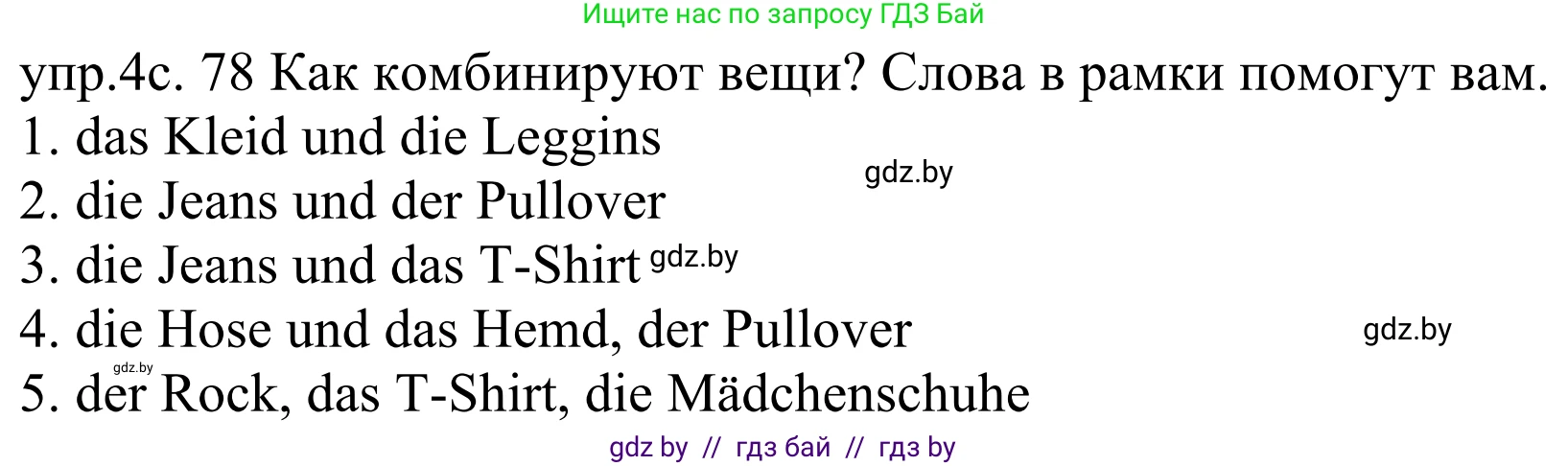 Ищите нас по запросу ГДЗ Бай

упр.4с. 78 Как комбинируют вещи? Слова в рамки помогут вам.
1. das Kleid und die Leggins
gdz.by
2. die Jeans und der Pullover
3. die Jeans und das T-Shirt gdz.by
4. die Hose und das Hemd, der Pullover
gdz.by
gdz.by
5. der Rock, das T-Shirt, die Mädchenschuhe

gdz by // гдз бай // гдз by